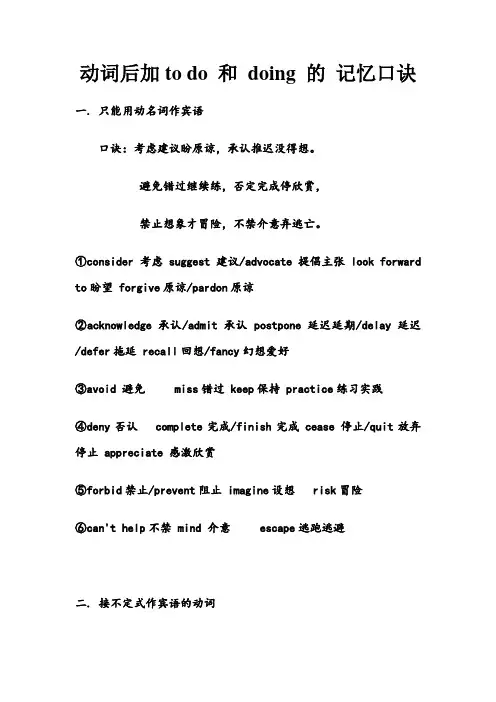 动词后加 to do 和 doing 的 记忆口诀

一. 只能用动名词作宾语

口诀：考虑建议盼原谅，承认推迟没得想。

避免错过继续练，否定完成停欣赏，

禁止想象才冒险，不禁介意弃逃亡。

①consider 考虑 suggest 建议/advocate 提倡主张 look forward to 盼望 forgive 原谅/pardon 原谅

②acknowledge 承认/admit 承认 postpone 延迟延期/delay 延迟/defer 拖延 recall 回想/fancy 幻想爱好

③avoid 避免 miss 错过 keep 保持 practice 练习实践

④deny 否认 complete 完成/finish 完成 cease 停止/quit 放弃停止 appreciate 感激欣赏

⑤forbid 禁止/prevent 阻止 imagine 设想 risk 冒险

⑥can't help 不禁 mind 介意 escape 逃跑逃避

二. 接不定式作宾语的动词